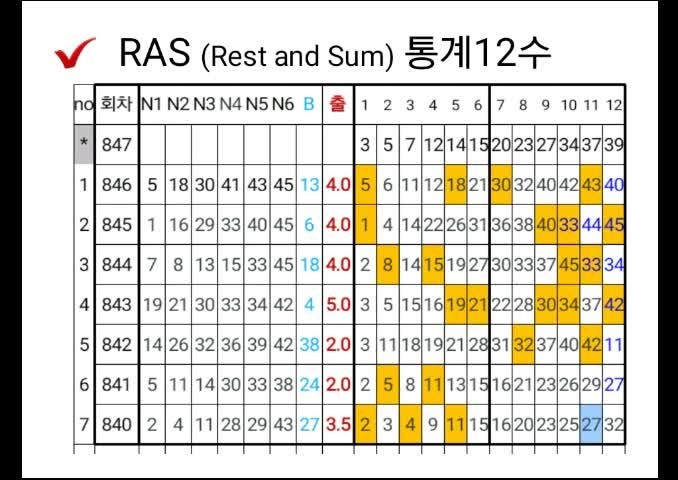 ✔ RAS (Rest and Sum) 통계12수

| no | 회차 | N1 | N2 | N3 | N4 | N5 | N6 | B | 출 | 1 | 2 | 3 | 4 | 5 | 6 | 7 | 8 | 9 | 10 | 11 | 12 |
|---|---|---|---|---|---|---|---|---|---|---|---|---|---|---|---|---|---|---|---|---|---|
| * | 847 | | | | | | | | | 3 | 5 | 7 | 12 | 14 | 15 | 20 | 23 | 27 | 34 | 37 | 39 |
| 1 | 846 | 5 | 18 | 30 | 41 | 43 | 45 | 13 | 4.0 | 5 | 6 | 11 | 12 | 18 | 21 | 30 | 32 | 40 | 42 | 43 | 40 |
| 2 | 845 | 1 | 16 | 29 | 33 | 40 | 45 | 6 | 4.0 | 1 | 4 | 14 | 22 | 26 | 31 | 36 | 38 | 40 | 33 | 44 | 45 |
| 3 | 844 | 7 | 8 | 13 | 15 | 33 | 45 | 18 | 4.0 | 2 | 8 | 14 | 15 | 19 | 27 | 30 | 33 | 37 | 45 | 33 | 34 |
| 4 | 843 | 19 | 21 | 30 | 33 | 34 | 42 | 4 | 5.0 | 3 | 5 | 15 | 16 | 19 | 21 | 22 | 28 | 30 | 34 | 37 | 42 |
| 5 | 842 | 14 | 26 | 32 | 36 | 39 | 42 | 38 | 2.0 | 3 | 11 | 18 | 19 | 21 | 28 | 31 | 32 | 37 | 40 | 42 | 11 |
| 6 | 841 | 5 | 11 | 14 | 30 | 33 | 38 | 24 | 2.0 | 2 | 5 | 8 | 11 | 13 | 15 | 16 | 21 | 23 | 26 | 29 | 27 |
| 7 | 840 | 2 | 4 | 11 | 28 | 29 | 43 | 27 | 3.5 | 2 | 3 | 4 | 9 | 11 | 15 | 16 | 20 | 23 | 25 | 27 | 32 |